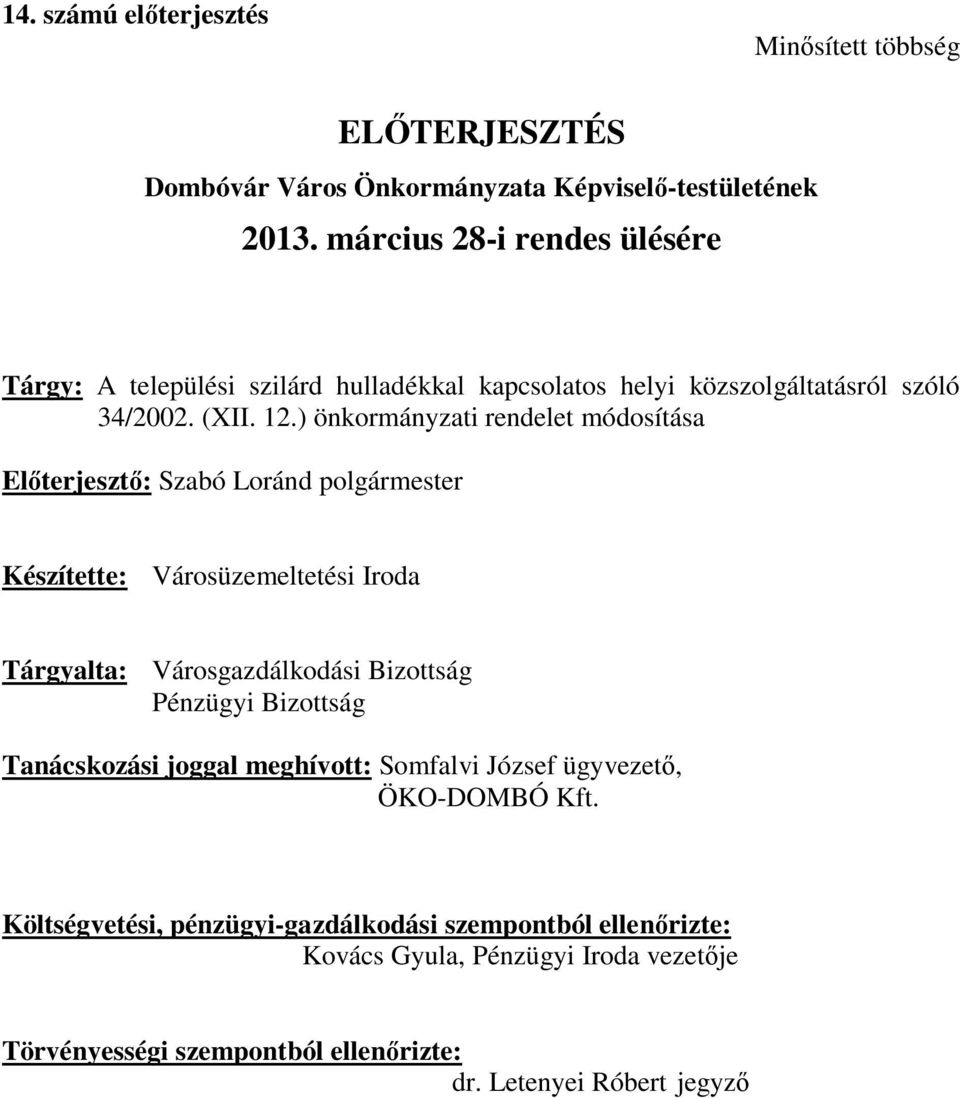 14. számú előterjesztés

Minősített többség

ELŐTERJESZTÉS

Dombóvár Város Önkormányzata Képviselő-testületének

2013. március 28-i rendes ülésére

Tárgy: A települési szilárd hulladékkal kapcsolatos helyi közszolgáltatásról szóló 34/2002. (XII. 12.) önkormányzati rendelet módosítása

Előterjesztő: Szabó Loránd polgármester

Készítette: Városüzemeltetési Iroda

Tárgyalta: Városgazdálkodási Bizottság
Pénzügyi Bizottság

Tanácskozási joggal meghívott: Somfalvi József ügyvezető, ÖKO-DOMBÓ Kft.

Költségvetési, pénzügyi-gazdálkodási szempontból ellenőrizte:
Kovács Gyula, Pénzügyi Iroda vezetője

Törvényességi szempontból ellenőrizte:
dr. Letenyei Róbert jegyző